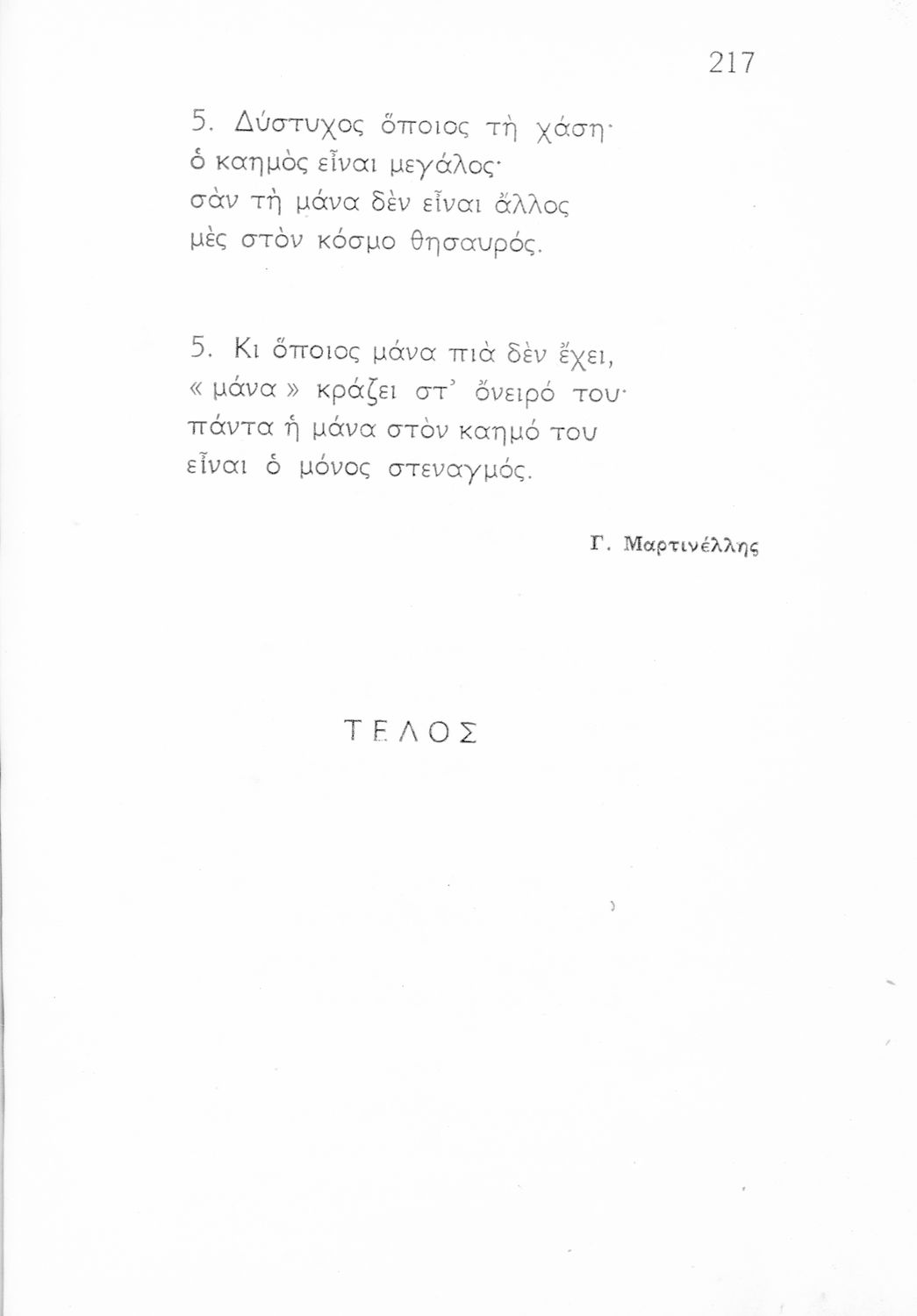 217

5. Δύστυχος ὅποιος τὴ χάση·
ὁ καημὸς εἶναι μεγάλος·
σὰν τὴ μάνα δὲν εἶναι ἄλλος
μὲς στὸν κόσμο θησαυρός.

5. Κι ὅποιος μάνα πιὰ δὲν ἔχει,
« μάνα » κράζει στ' ὄνειρό του·
πάντα ἡ μάνα στὸν καημό του
εἶναι ὁ μόνος στεναγμός.

Γ. Μαρτινέλλης

ΤΕΛΟΣ